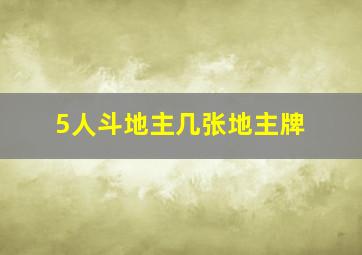 5人斗地主几张地主牌